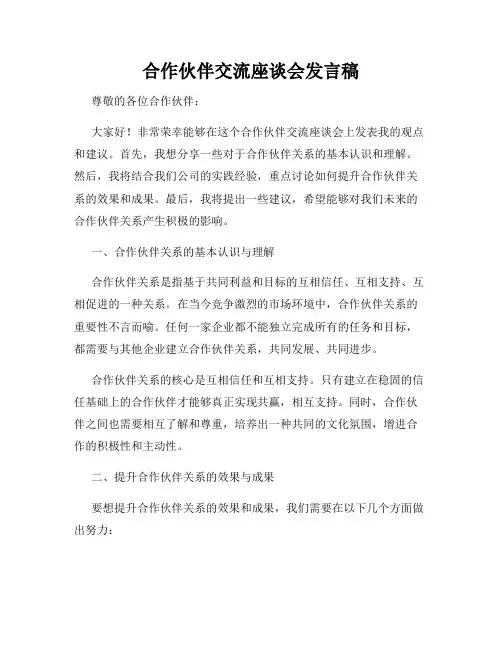 合作伙伴交流座谈会发言稿

尊敬的各位合作伙伴：

大家好！非常荣幸能够在这个合作伙伴交流座谈会上发表我的观点和建议。首先，我想分享一些对于合作伙伴关系的基本认识和理解。然后，我将结合我们公司的实践经验，重点讨论如何提升合作伙伴关系的效果和成果。最后，我将提出一些建议，希望能够对我们未来的合作伙伴关系产生积极的影响。

一、合作伙伴关系的基本认识与理解

合作伙伴关系是指基于共同利益和目标的互相信任、互相支持、互相促进的一种关系。在当今竞争激烈的市场环境中，合作伙伴关系的重要性不言而喻。任何一家企业都不能独立完成所有的任务和目标，都需要与其他企业建立合作伙伴关系，共同发展、共同进步。

合作伙伴关系的核心是互相信任和互相支持。只有建立在稳固的信任基础上的合作伙伴才能够真正实现共赢，相互支持。同时，合作伙伴之间也需要相互了解和尊重，培养出一种共同的文化氛围，增进合作的积极性和主动性。

二、提升合作伙伴关系的效果与成果

要想提升合作伙伴关系的效果和成果，我们需要在以下几个方面做出努力：